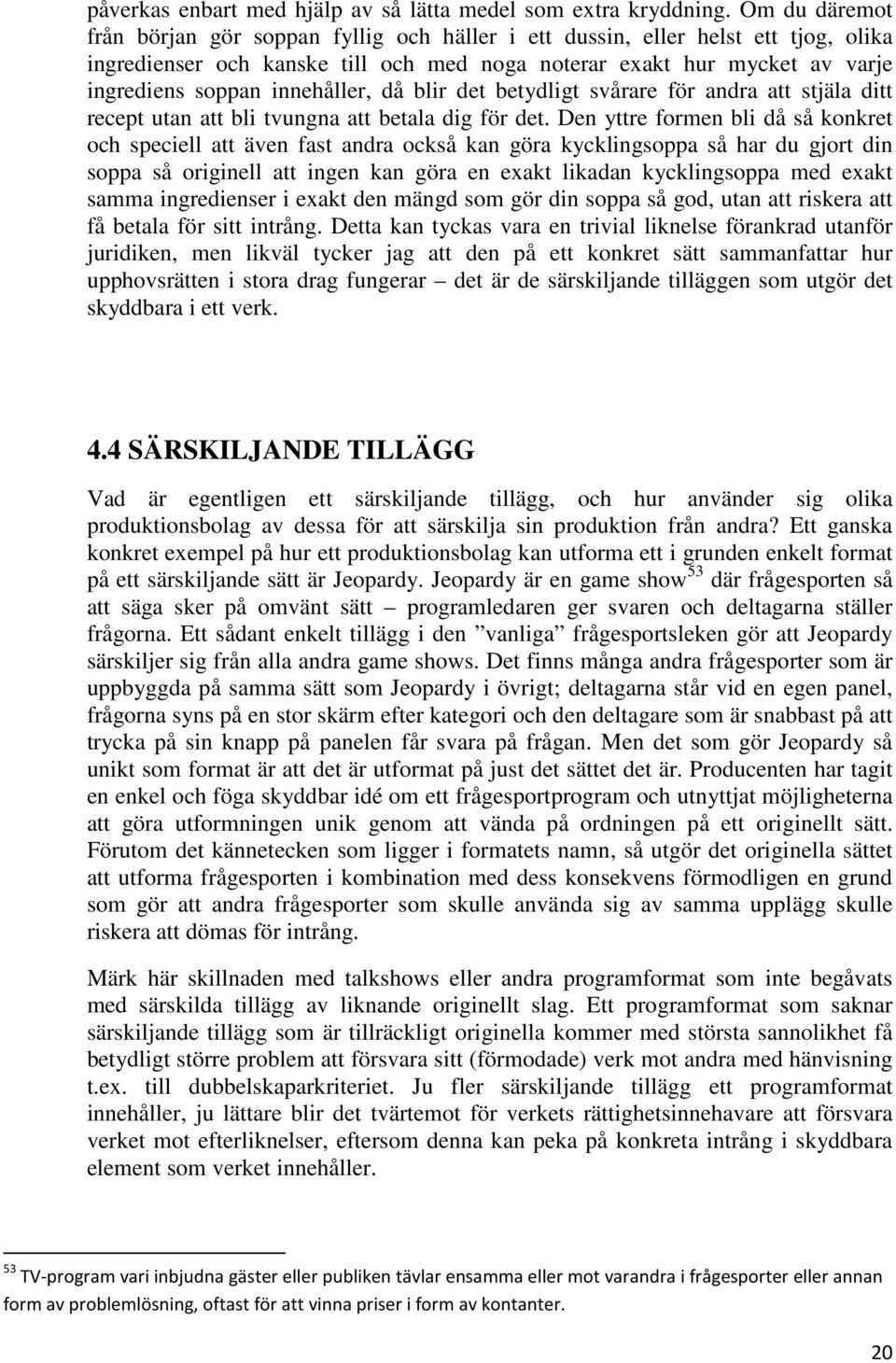 påverkas enbart med hjälp av så lätta medel som extra kryddning. Om du däremot från början gör soppan fyllig och häller i ett dussin, eller helst ett tjog, olika ingredienser och kanske till och med noga noterar exakt hur mycket av varje ingrediens soppan innehåller, då blir det betydligt svårare för andra att stjäla ditt recept utan att bli tvungna att betala dig för det. Den yttre formen bli då så konkret och speciell att även fast andra också kan göra kycklingsoppa så har du gjort din soppa så originell att ingen kan göra en exakt likadan kycklingsoppa med exakt samma ingredienser i exakt den mängd som gör din soppa så god, utan att riskera att få betala för sitt intrång. Detta kan tyckas vara en trivial liknelse förankrad utanför juridiken, men likväl tycker jag att den på ett konkret sätt sammanfattar hur upphovsrätten i stora drag fungerar – det är de särskiljande tilläggen som utgör det skyddbara i ett verk.

4.4 SÄRSKILJANDE TILLÄGG

Vad är egentligen ett särskiljande tillägg, och hur använder sig olika produktionsbolag av dessa för att särskilja sin produktion från andra? Ett ganska konkret exempel på hur ett produktionsbolag kan utforma ett i grunden enkelt format på ett särskiljande sätt är Jeopardy. Jeopardy är en game show$^{53}$ där frågesporten så att säga sker på omvänt sätt – programledaren ger svaren och deltagarna ställer frågorna. Ett sådant enkelt tillägg i den ”vanliga” frågesportsleken gör att Jeopardy särskiljer sig från alla andra game shows. Det finns många andra frågesporter som är uppbyggda på samma sätt som Jeopardy i övrigt; deltagarna står vid en egen panel, frågorna syns på en stor skärm efter kategori och den deltagare som är snabbast på att trycka på sin knapp på panelen får svara på frågan. Men det som gör Jeopardy så unikt som format är att det är utformat på just det sättet det är. Producenten har tagit en enkel och föga skyddbar idé om ett frågesportprogram och utnyttjat möjligheterna att göra utformningen unik genom att vända på ordningen på ett originellt sätt. Förutom det kännetecken som ligger i formatets namn, så utgör det originella sättet att utforma frågesporten i kombination med dess konsekvens förmodligen en grund som gör att andra frågesporter som skulle använda sig av samma upplägg skulle riskera att dömas för intrång.

Märk här skillnaden med talkshows eller andra programformat som inte begåvats med särskilda tillägg av liknande originellt slag. Ett programformat som saknar särskiljande tillägg som är tillräckligt originella kommer med största sannolikhet få betydligt större problem att försvara sitt (förmodade) verk mot andra med hänvisning t.ex. till dubbelskaparkriteriet. Ju fler särskiljande tillägg ett programformat innehåller, ju lättare blir det tvärtemot för verkets rättighetsinnehavare att försvara verket mot efterliknelser, eftersom denna kan peka på konkreta intrång i skyddbara element som verket innehåller.

$^{53}$ TV-program vari inbjudna gäster eller publiken tävlar ensamma eller mot varandra i frågesporter eller annan form av problemlösning, oftast för att vinna priser i form av kontanter.

20